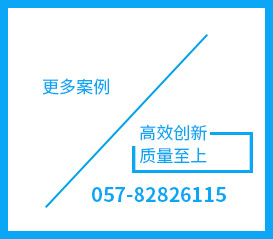 更多案例

高效创新
质量至上

057-82826115